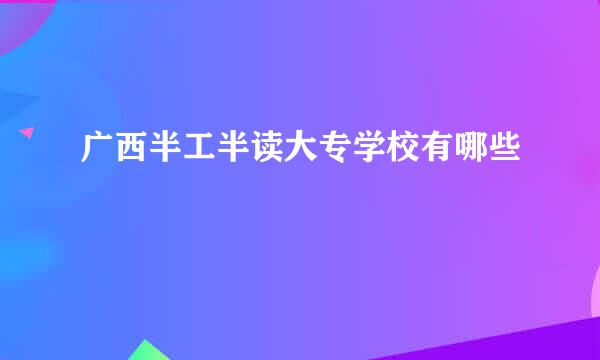 广西半工半读大专学校有哪些